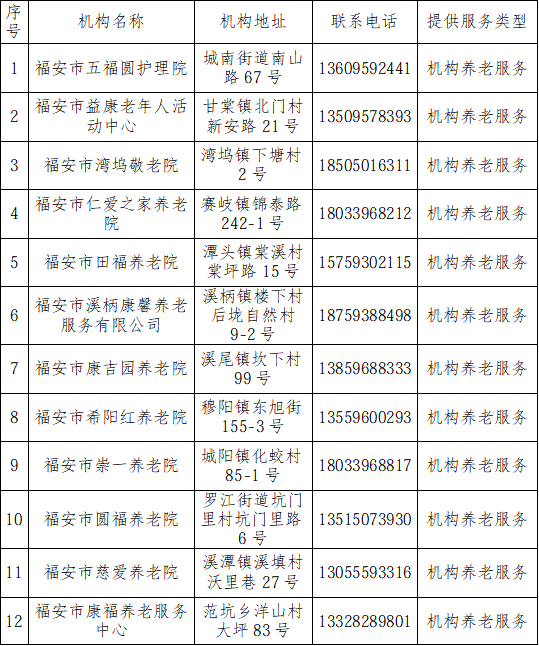 | 序号 | 机构名称 | 机构地址 | 联系电话 | 提供服务类型 |
|---|---|---|---|---|
| 1 | 福安市五福圆护理院 | 城南街道南山路 67 号 | 13609592441 | 机构养老服务 |
| 2 | 福安市益康老年人活动中心 | 甘棠镇北门村新安路 21 号 | 13509578393 | 机构养老服务 |
| 3 | 福安市湾坞敬老院 | 湾坞镇下塘村 2 号 | 18505016311 | 机构养老服务 |
| 4 | 福安市仁爱之家养老院 | 赛岐镇锦泰路 242-1 号 | 18033968212 | 机构养老服务 |
| 5 | 福安市田福养老院 | 潭头镇棠溪村棠坪路 15 号 | 15759302115 | 机构养老服务 |
| 6 | 福安市溪柄康馨养老服务有限公司 | 溪柄镇楼下村后垅自然村 9-2 号 | 18759388498 | 机构养老服务 |
| 7 | 福安市康吉园养老院 | 溪尾镇坎下村 99 号 | 13859688333 | 机构养老服务 |
| 8 | 福安市希阳红养老院 | 穆阳镇东旭街 155-3 号 | 13559600293 | 机构养老服务 |
| 9 | 福安市崇一养老院 | 城阳镇化蛟村 85-1 号 | 18033968817 | 机构养老服务 |
| 10 | 福安市圆福养老院 | 罗江街道坑门里村坑门里路 6 号 | 13515073930 | 机构养老服务 |
| 11 | 福安市慈爱养老院 | 溪潭镇溪填村沃里巷 27 号 | 13055593316 | 机构养老服务 |
| 12 | 福安市康福养老服务中心 | 范坑乡洋山村大坪 83 号 | 13328289801 | 机构养老服务 |